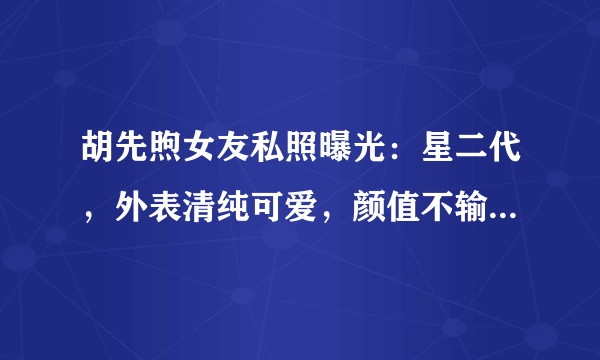 胡先煦女友私照曝光：星二代，外表清纯可爱，颜值不输...